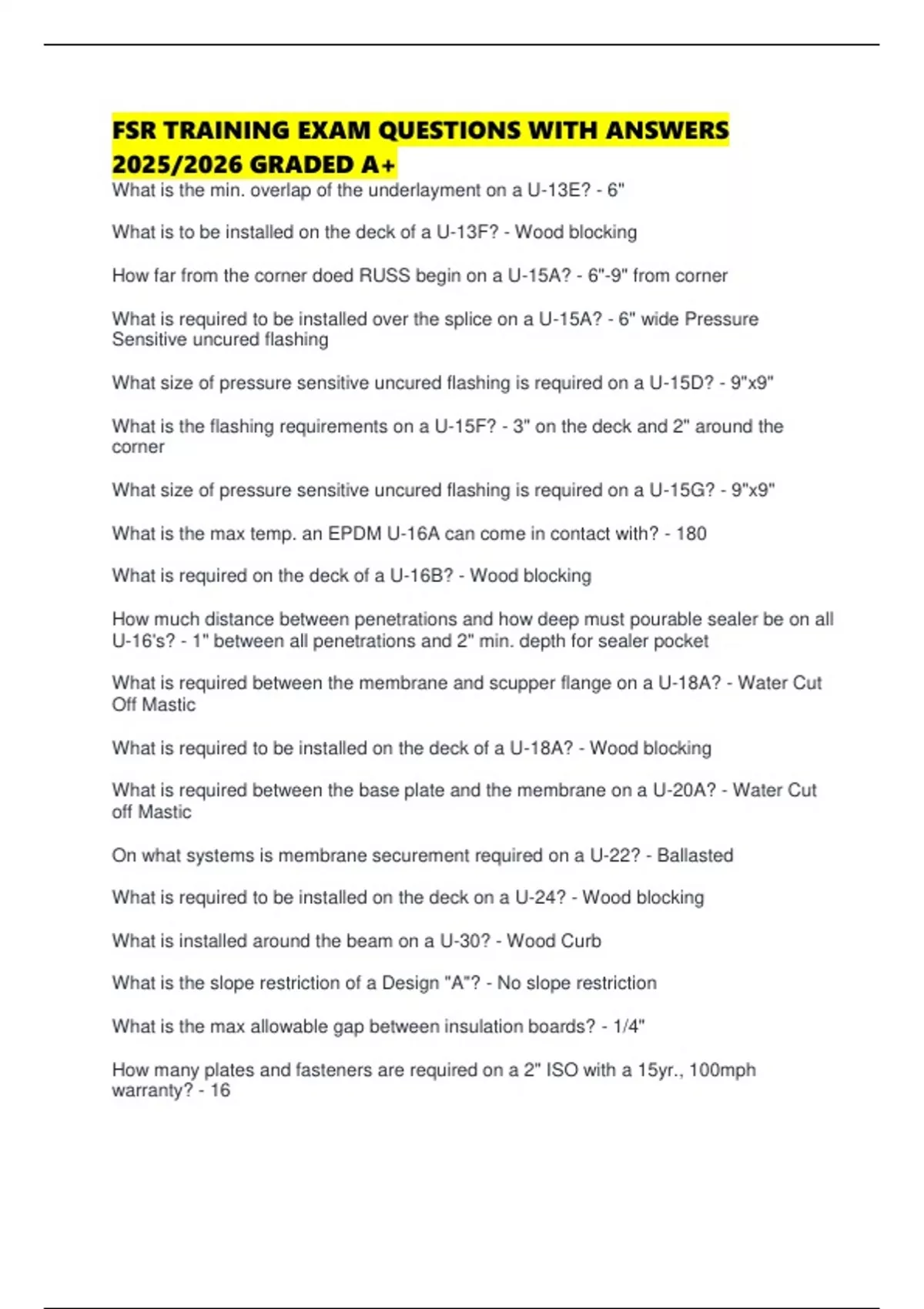 FSR TRAINING EXAM QUESTIONS WITH ANSWERS 2025/2026 GRADED A+

What is the min. overlap of the underlayment on a U-13E? - 6"

What is to be installed on the deck of a U-13F? - Wood blocking

How far from the corner doed RUSS begin on a U-15A? - 6"-9" from corner

What is required to be installed over the splice on a U-15A? - 6" wide Pressure Sensitive uncured flashing

What size of pressure sensitive uncured flashing is required on a U-15D? - 9"x9"

What is the flashing requirements on a U-15F? - 3" on the deck and 2" around the corner

What size of pressure sensitive uncured flashing is required on a U-15G? - 9"x9"

What is the max temp. an EPDM U-16A can come in contact with? - 180

What is required on the deck of a U-16B? - Wood blocking

How much distance between penetrations and how deep must pourable sealer be on all U-16's? - 1" between all penetrations and 2" min. depth for sealer pocket

What is required between the membrane and scupper flange on a U-18A? - Water Cut Off Mastic

What is required to be installed on the deck of a U-18A? - Wood blocking

What is required between the base plate and the membrane on a U-20A? - Water Cut off Mastic

On what systems is membrane securement required on a U-22? - Ballasted

What is required to be installed on the deck on a U-24? - Wood blocking

What is installed around the beam on a U-30? - Wood Curb

What is the slope restriction of a Design "A"? - No slope restriction

What is the max allowable gap between insulation boards? - 1/4"

How many plates and fasteners are required on a 2" ISO with a 15yr., 100mph warranty? - 16